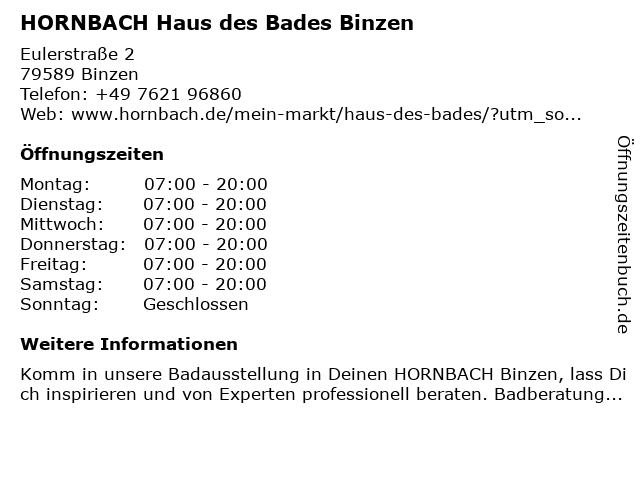 HORNBACH Haus des Bades Binzen

Eulerstraße 2
79589 Binzen
Telefon: +49 7621 96860
Web: www.hornbach.de/mein-markt/haus-des-bades/?utm_so...

Öffnungszeiten

Montag: 07:00 - 20:00
Dienstag: 07:00 - 20:00
Mittwoch: 07:00 - 20:00
Donnerstag: 07:00 - 20:00
Freitag: 07:00 - 20:00
Samstag: 07:00 - 20:00
Sonntag: Geschlossen

Weitere Informationen

Komm in unsere Badausstellung in Deinen HORNBACH Binzen, lass Dich inspirieren und von Experten professionell beraten. Badberatung...

Öffnungszeitenbuch.de